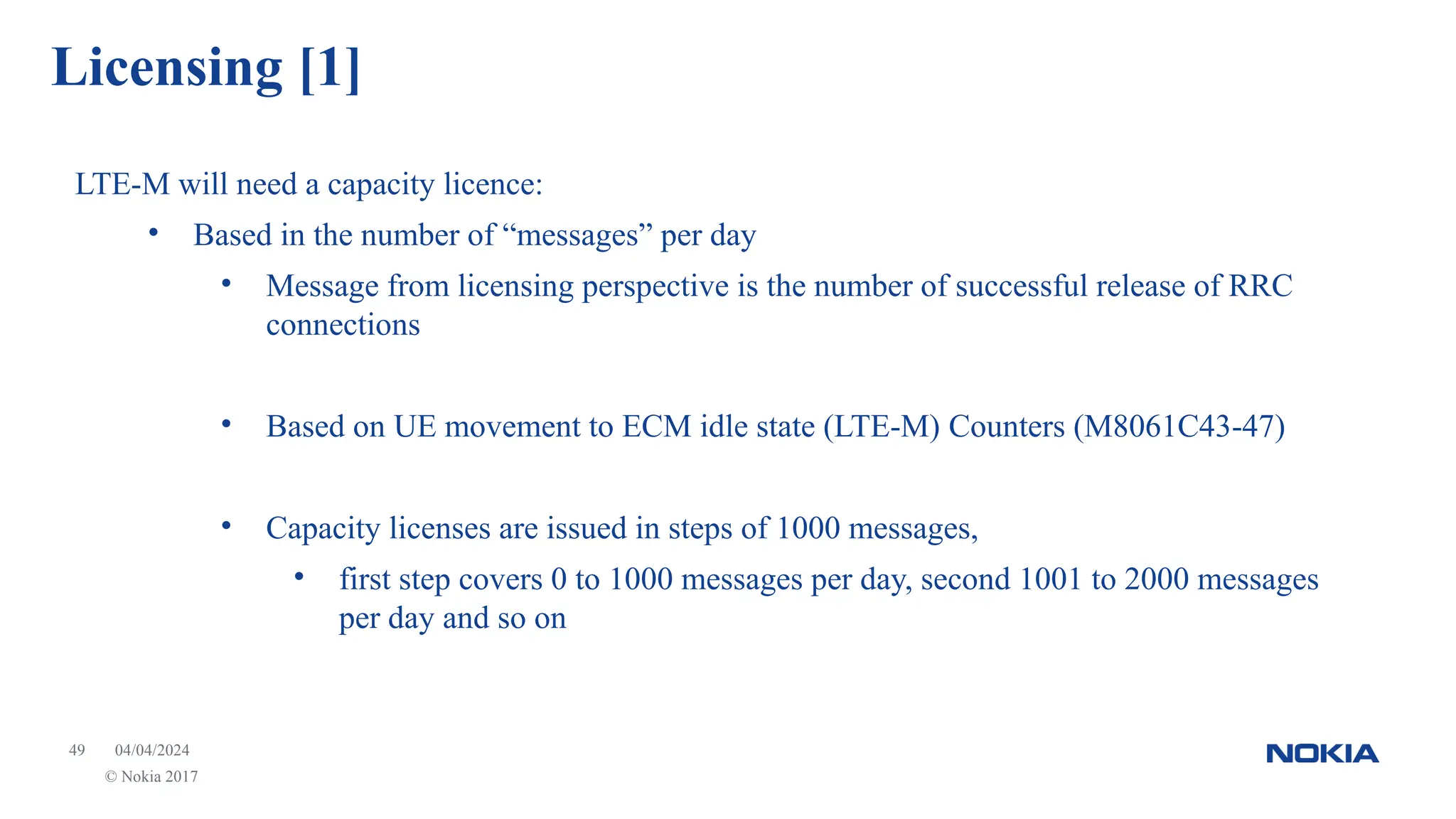 Licensing [1]

LTE-M will need a capacity licence:

• Based in the number of “messages” per day

• Message from licensing perspective is the number of successful release of RRC connections

• Based on UE movement to ECM idle state (LTE-M) Counters (M8061C43-47)

• Capacity licenses are issued in steps of 1000 messages,

• first step covers 0 to 1000 messages per day, second 1001 to 2000 messages per day and so on

49 04/04/2024
© Nokia 2017

NOKIA